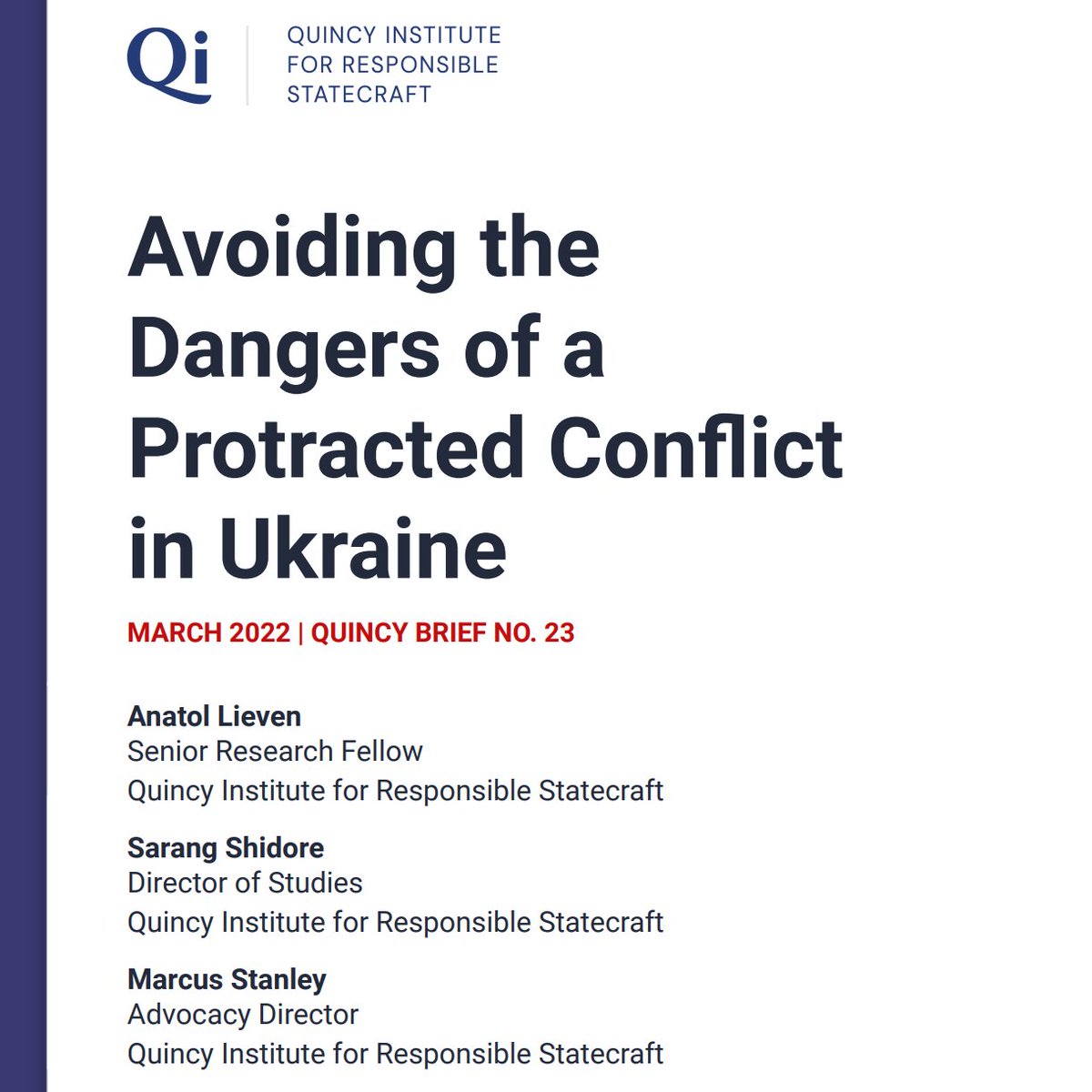 Qi

QUINCY INSTITUTE FOR RESPONSIBLE STATECRAFT

Avoiding the Dangers of a Protracted Conflict in Ukraine

MARCH 2022 | QUINCY BRIEF NO. 23

Anatol Lieven
Senior Research Fellow
Quincy Institute for Responsible Statecraft

Sarang Shidore
Director of Studies
Quincy Institute for Responsible Statecraft

Marcus Stanley
Advocacy Director
Quincy Institute for Responsible Statecraft